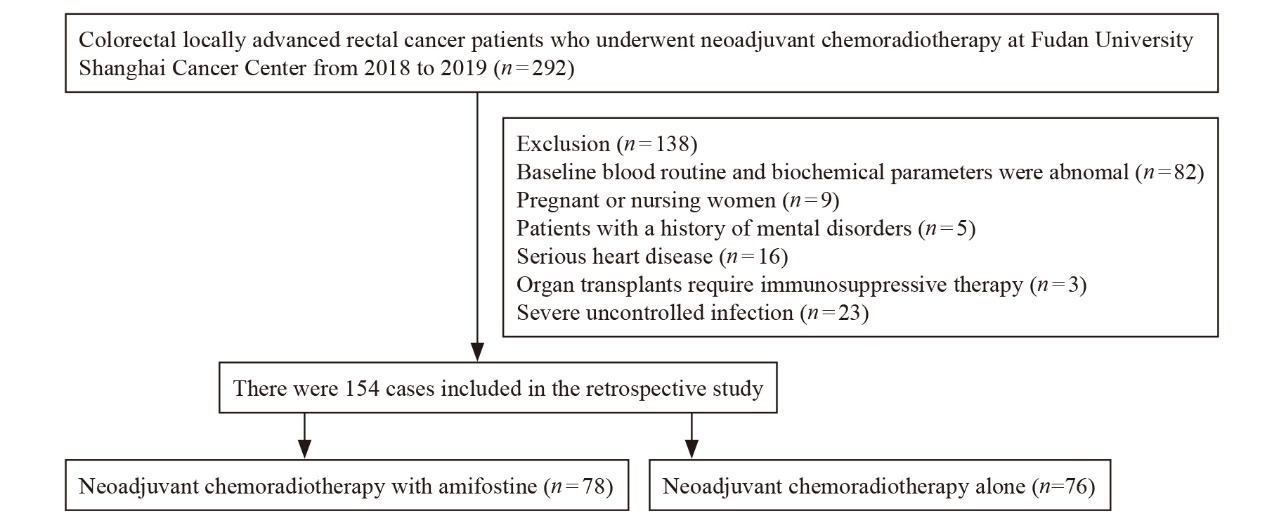 Colorectal locally advanced rectal cancer patients who underwent neoadjuvant chemoradiotherapy at Fudan University Shanghai Cancer Center from 2018 to 2019 ($n=292$)

Exclusion ($n=138$)
Baseline blood routine and biochemical parameters were abnomal ($n=82$)
Pregnant or nursing women ($n=9$)
Patients with a history of mental disorders ($n=5$)
Serious heart disease ($n=16$)
Organ transplants require immunosuppressive therapy ($n=3$)
Severe uncontrolled infection ($n=23$)

There were 154 cases included in the retrospective study

Neoadjuvant chemoradiotherapy with amifostine ($n=78$)

Neoadjuvant chemoradiotherapy alone ($n=76$)